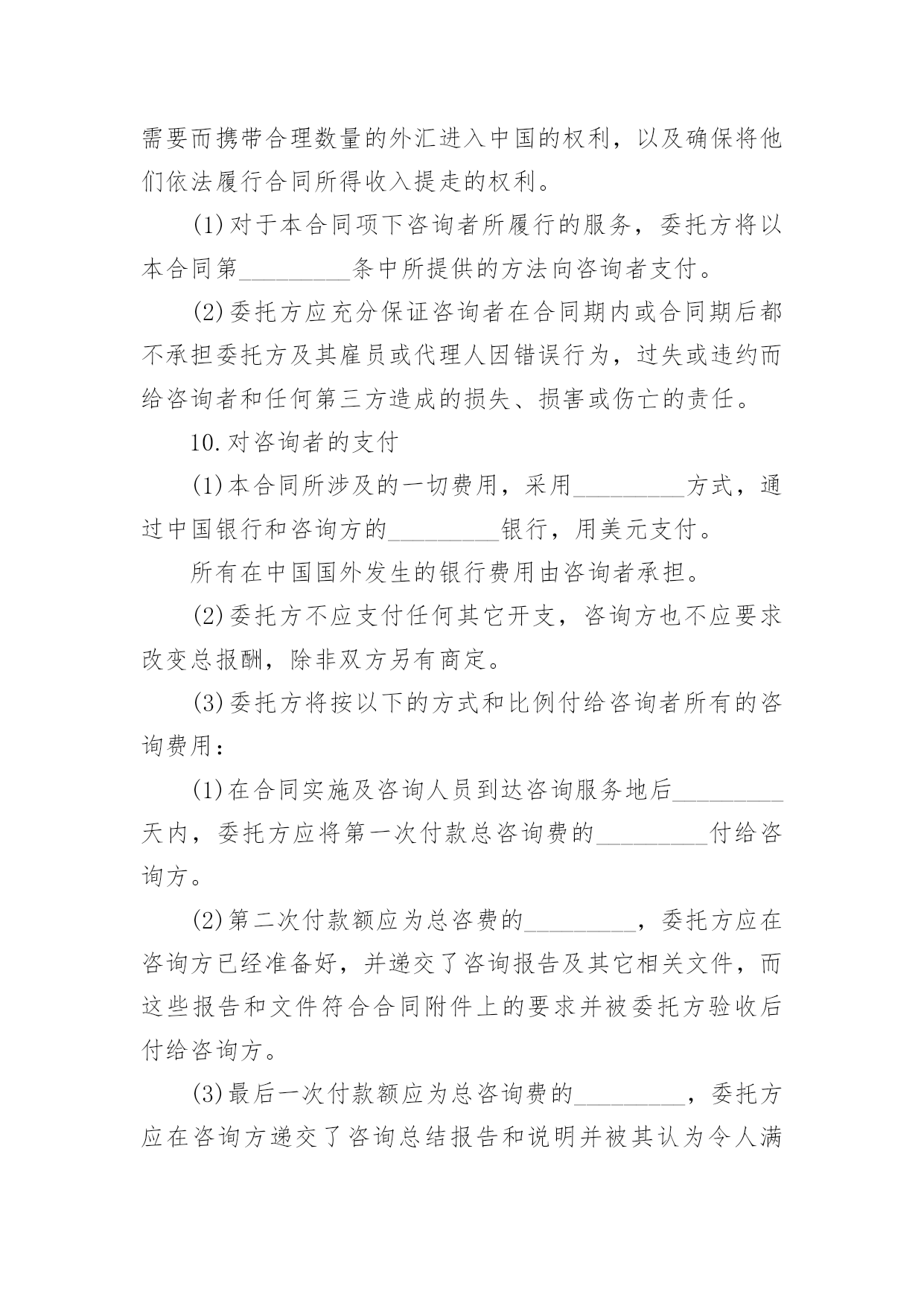 需要而携带合理数量的外汇进入中国的权利，以及确保将他们依法履行合同所得收入提走的权利。

(1)对于本合同项下咨询者所履行的服务，委托方将以本合同第_________条中所提供的方法向咨询者支付。

(2)委托方应充分保证咨询者在合同期内或合同期后都不承担委托方及其雇员或代理人因错误行为，过失或违约而给咨询者和任何第三方造成的损失、损害或伤亡的责任。

10.对咨询者的支付

(1)本合同所涉及的一切费用，采用_________方式，通过中国银行和咨询方的_________银行，用美元支付。

所有在中国国外发生的银行费用由咨询者承担。

(2)委托方不应支付任何其它开支，咨询方也不应要求改变总报酬，除非双方另有商定。

(3)委托方将按以下的方式和比例付给咨询者所有的咨询费用：

(1)在合同实施及咨询人员到达咨询服务地后_________天内，委托方应将第一次付款总咨询费的_________付给咨询方。

(2)第二次付款额应为总咨费的_________，委托方应在咨询方已经准备好，并递交了咨询报告及其它相关文件，而这些报告和文件符合合同附件上的要求并被委托方验收后付给咨询方。

(3)最后一次付款额应为总咨询费的_________，委托方应在咨询方递交了咨询总结报告和说明并被其认为令人满